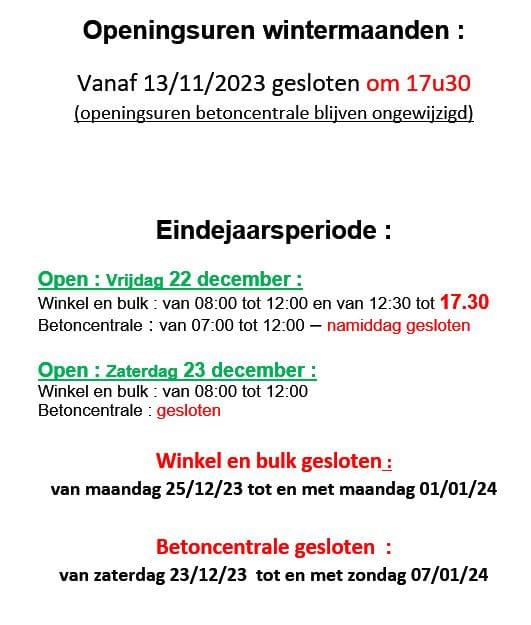 Openingsuren wintermaanden :

Vanaf 13/11/2023 gesloten om 17u30
(openingsuren betoncentrale blijven ongewijzigd)

Eindejaarsperiode :

Open : Vrijdag 22 december :
Winkel en bulk : van 08:00 tot 12:00 en van 12:30 tot 17.30
Betoncentrale : van 07:00 tot 12:00 – namiddag gesloten

Open : Zaterdag 23 december :
Winkel en bulk : van 08:00 tot 12:00
Betoncentrale : gesloten

Winkel en bulk gesloten :
van maandag 25/12/23 tot en met maandag 01/01/24

Betoncentrale gesloten :
van zaterdag 23/12/23 tot en met zondag 07/01/24